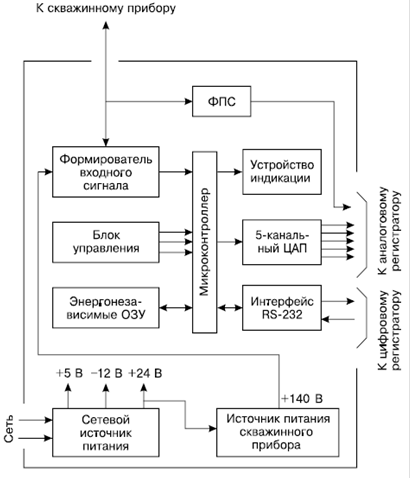 К скважинному прибору

ФПС

Формирователь входного сигнала

Микроконтроллер

Устройство индикации

Блок управления

5-канальный ЦАП

Энергонезависимые ОЗУ

Интерфейс RS-232

К аналоговому регистратору

К цифровому регистратору

+5 В −12 В +24 В

+140 В

Сеть

Сетевой источник питания

Источник питания скважинного прибора